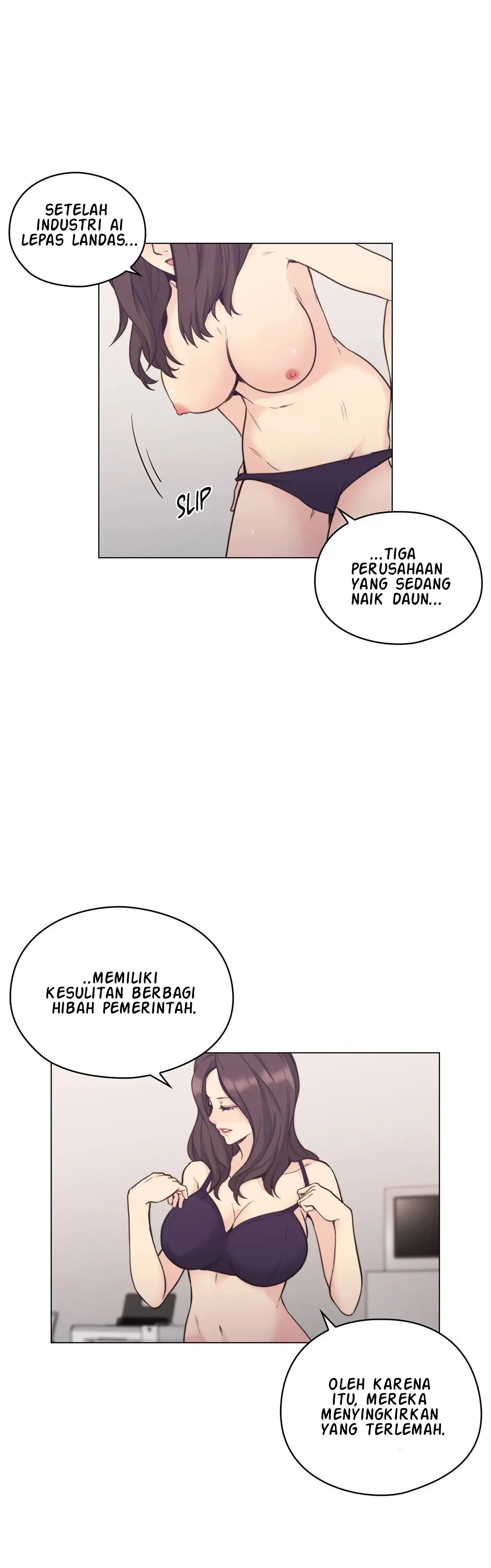 SETELAH INDUSTRI AI LEPAS LANDAS...

SLIP

...TIGA PERUSAHAAN YANG SEDANG NAIK DAUN...

..MEMILIKI KESULITAN BERBAGI HIBAH PEMERINTAH.

OLEH KARENA ITU, MEREKA MENYINGKIRKAN YANG TERLEMAH.